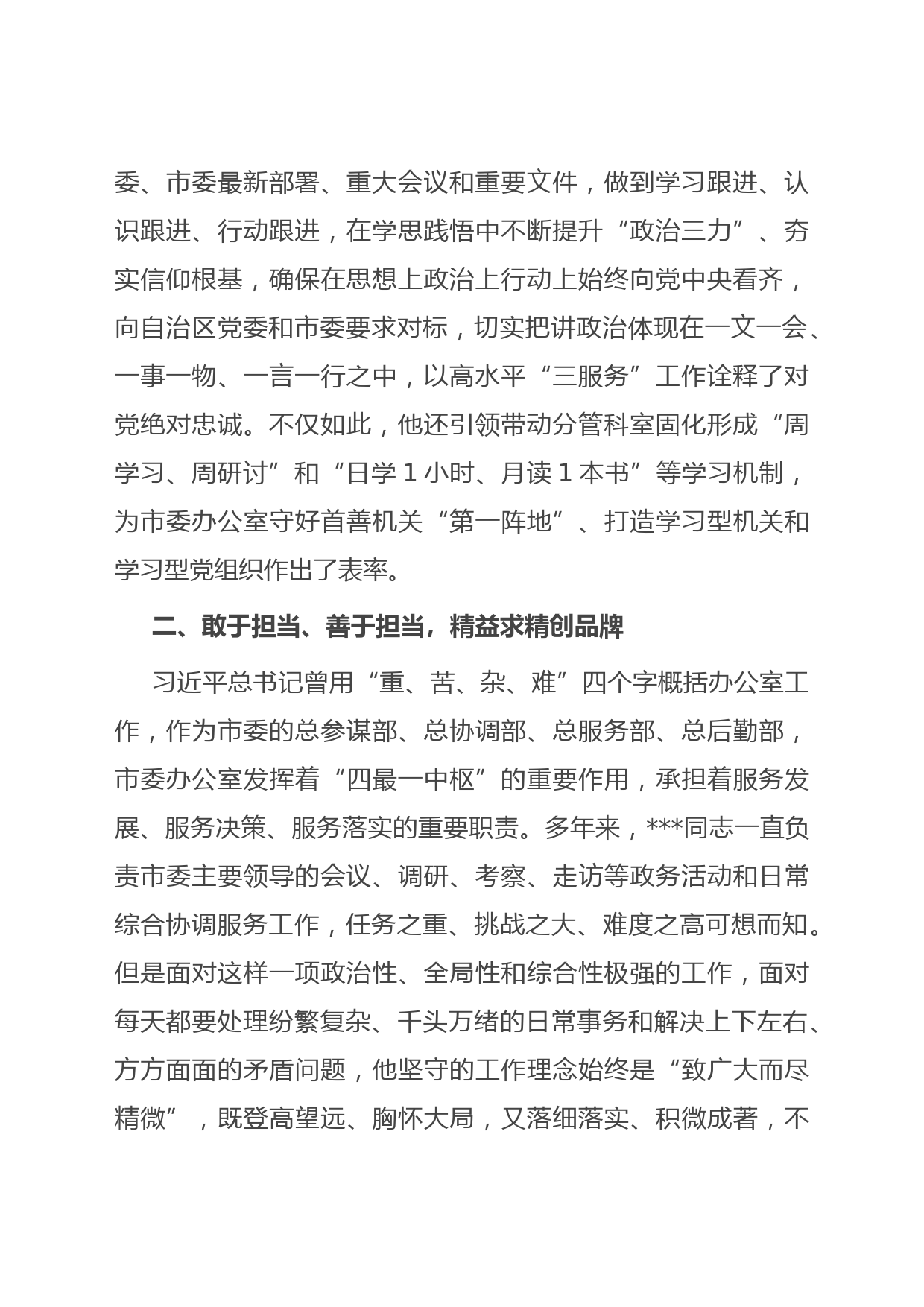 委、市委最新部署、重大会议和重要文件，做到学习跟进、认识跟进、行动跟进，在学思践悟中不断提升“政治三力”、夯实信仰根基，确保在思想上政治上行动上始终向党中央看齐，向自治区党委和市委要求对标，切实把讲政治体现在一文一会、一事一物、一言一行之中，以高水平“三服务”工作诠释了对党绝对忠诚。不仅如此，他还引领带动分管科室固化形成“周学习、周研讨”和“日学 1 小时、月读 1 本书”等学习机制，为市委办公室守好首善机关“第一阵地”、打造学习型机关和学习型党组织作出了表率。

二、敢于担当、善于担当，精益求精创品牌

习近平总书记曾用“重、苦、杂、难”四个字概括办公室工作，作为市委的总参谋部、总协调部、总服务部、总后勤部，市委办公室发挥着“四最一中枢”的重要作用，承担着服务发展、服务决策、服务落实的重要职责。多年来，***同志一直负责市委主要领导的会议、调研、考察、走访等政务活动和日常综合协调服务工作，任务之重、挑战之大、难度之高可想而知。但是面对这样一项政治性、全局性和综合性极强的工作，面对每天都要处理纷繁复杂、千头万绪的日常事务和解决上下左右、方方面面的矛盾问题，他坚守的工作理念始终是“致广大而尽精微”，既登高望远、胸怀大局，又落细落实、积微成著，不